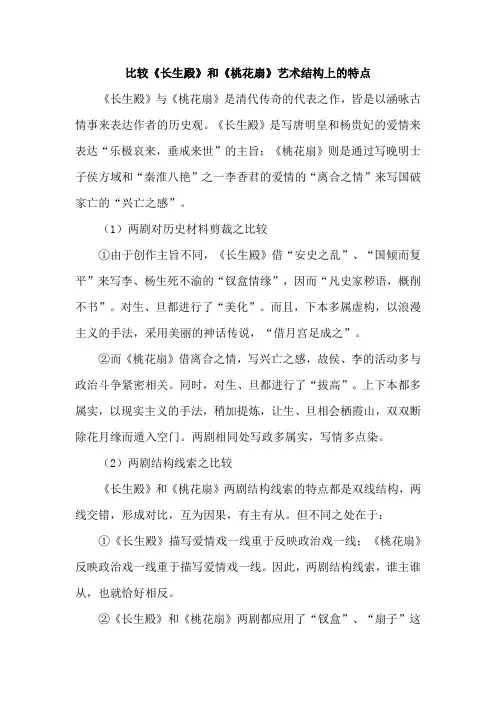 比较《长生殿》和《桃花扇》艺术结构上的特点

《长生殿》与《桃花扇》是清代传奇的代表之作，皆是以涵咏古情事来表达作者的历史观。《长生殿》是写唐明皇和杨贵妃的爱情来表达“乐极哀来，垂戒来世”的主旨；《桃花扇》则是通过写晚明士子侯方域和“秦淮八艳”之一李香君的爱情的“离合之情”来写国破家亡的“兴亡之感”。

（1）两剧对历史材料剪裁之比较

①由于创作主旨不同，《长生殿》借“安史之乱”、“国倾而复平”来写李、杨生死不渝的“钗盒情缘”，因而“凡史家秽语，概削不书”。对生、旦都进行了“美化”。而且，下本多属虚构，以浪漫主义的手法，采用美丽的神话传说，“借月宫足成之”。

②而《桃花扇》借离合之情，写兴亡之感，故侯、李的活动多与政治斗争紧密相关。同时，对生、旦都进行了“拔高”。上下本都多属实，以现实主义的手法，稍加提炼，让生、旦相会栖霞山，双双断除花月缘而遁入空门。两剧相同处写政多属实，写情多点染。

（2）两剧结构线索之比较

《长生殿》和《桃花扇》两剧结构线索的特点都是双线结构，两线交错，形成对比，互为因果，有主有从。但不同之处在于：

①《长生殿》描写爱情戏一线重于反映政治戏一线；《桃花扇》反映政治戏一线重于描写爱情戏一线。因此，两剧结构线索，谁主谁从，也就恰好相反。

②《长生殿》和《桃花扇》两剧都应用了“钗盒”、“扇子”这